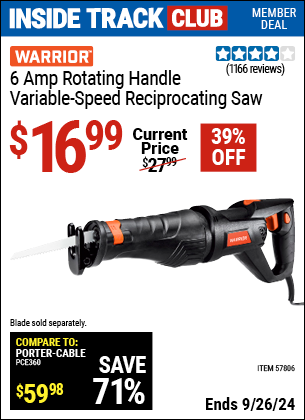 INSIDE TRACK CLUB MEMBER DEAL

WARRIOR

(1166 reviews)

6 Amp Rotating Handle Variable-Speed Reciprocating Saw

$16.99

Current Price $27.99

39% OFF

WARRIOR

Blade sold separately.

COMPARE TO: PORTER-CABLE PCE360

$59.98

SAVE 71%

ITEM 57806

Ends 9/26/24